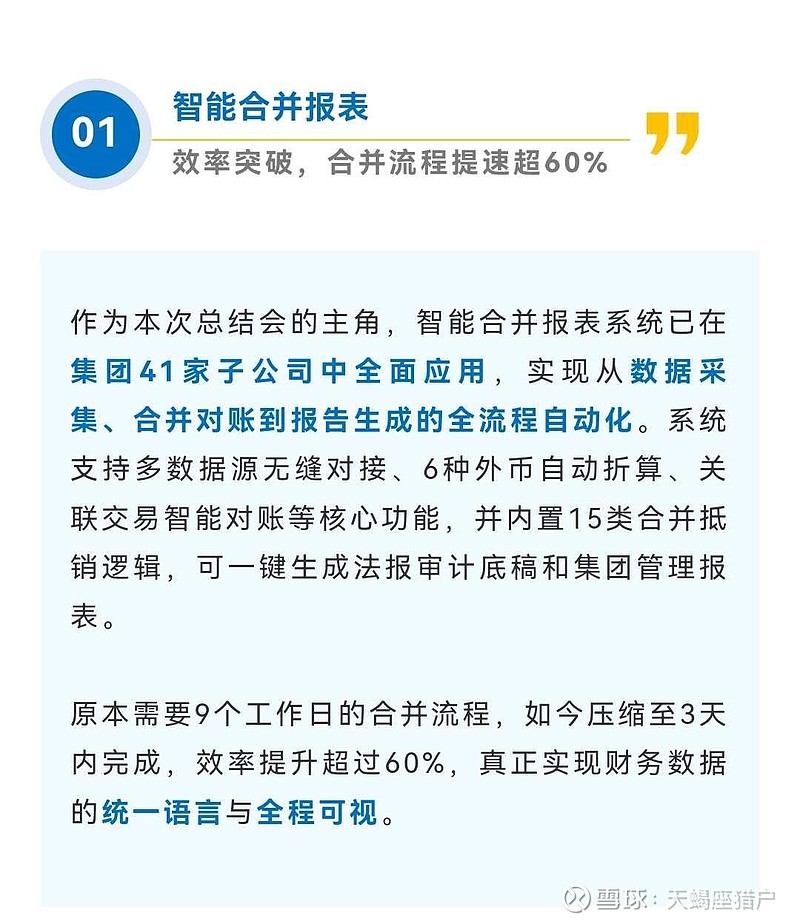 01

智能合并报表

效率突破，合并流程提速超60%

作为本次总结会的主角，智能合并报表系统已在集团41家子公司中全面应用，实现从数据采集、合并对账到报告生成的全流程自动化。系统支持多数据源无缝对接、6种外币自动折算、关联交易智能对账等核心功能，并内置15类合并抵销逻辑，可一键生成法报审计底稿和集团管理报表。

原本需要9个工作日的合并流程，如今压缩至3天内完成，效率提升超过60%，真正实现财务数据的统一语言与全程可视。

雪球：天蝎座猎户